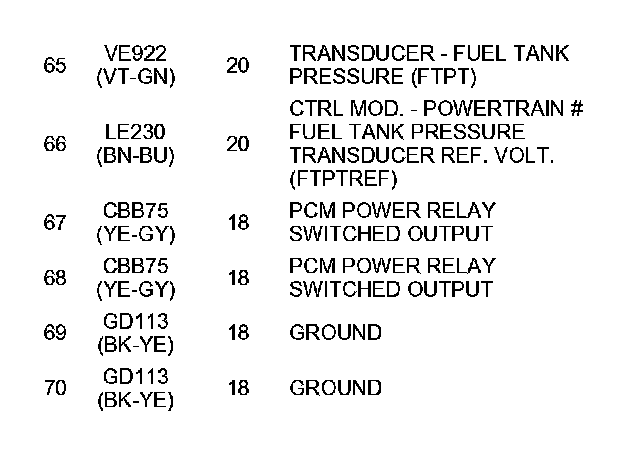 | 65 | VE922 (VT-GN) | 20 | TRANSDUCER - FUEL TANK PRESSURE (FTPT) |
|---|---|---|---|
| 66 | LE230 (BN-BU) | 20 | CTRL MOD. - POWERTRAIN # FUEL TANK PRESSURE TRANSDUCER REF. VOLT. (FTPTREF) |
| 67 | CBB75 (YE-GY) | 18 | PCM POWER RELAY SWITCHED OUTPUT |
| 68 | CBB75 (YE-GY) | 18 | PCM POWER RELAY SWITCHED OUTPUT |
| 69 | GD113 (BK-YE) | 18 | GROUND |
| 70 | GD113 (BK-YE) | 18 | GROUND |